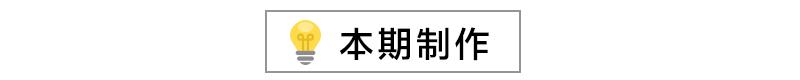 本期制作